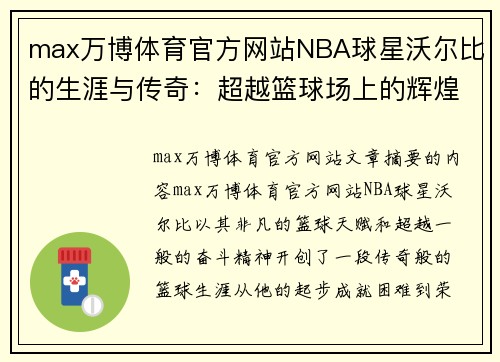 max万博体育官方网站NBA球星沃尔比的生涯与传奇：超越篮球场上的辉煌

max万博体育官方网站文章摘要的内容max万博体育官方网站NBA球星沃尔比以其非凡的篮球天赋和超越一般的奋斗精神开创了一段传奇般的篮球生涯从他的起步成就困难到荣